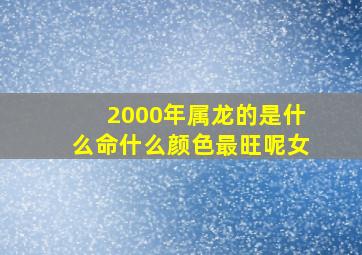 2000年属龙的是什么命什么颜色最旺呢女